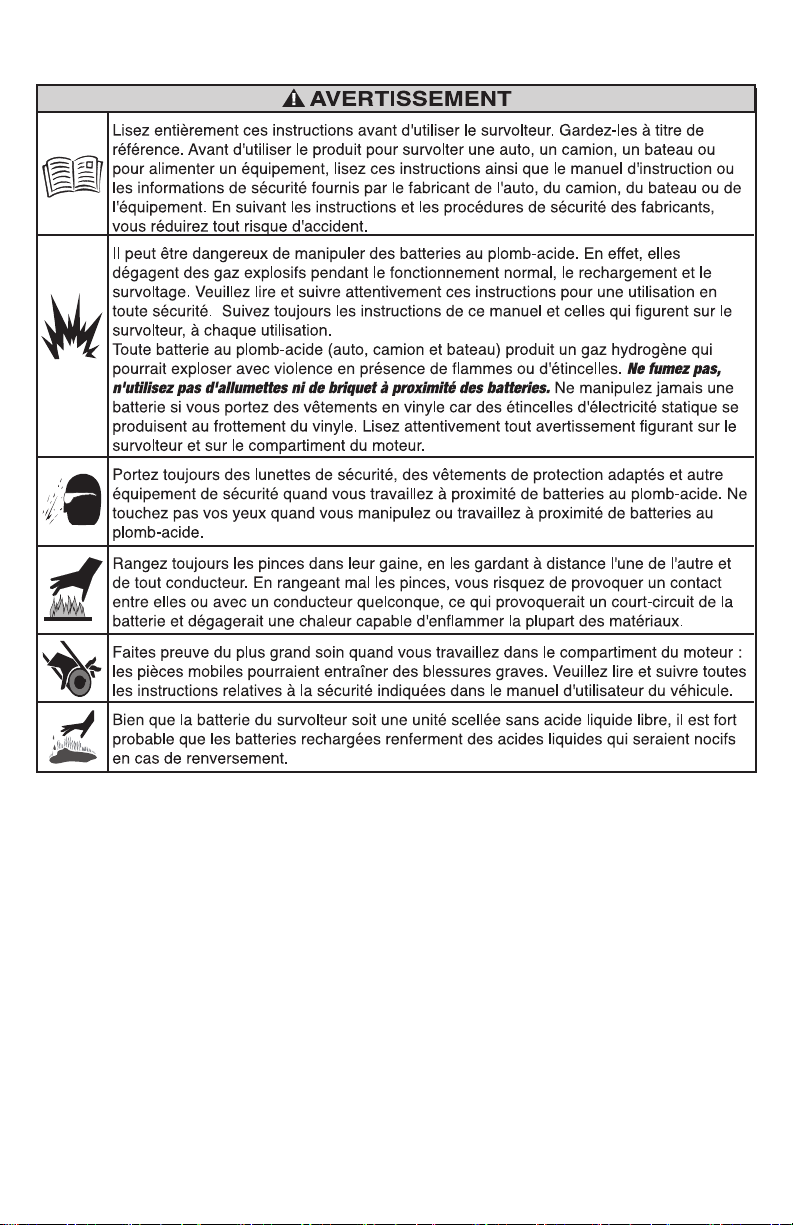 AVERTISSEMENT

Lisez entièrement ces instructions avant d'utiliser le survolteur. Gardez-les à titre de référence. Avant d'utiliser le produit pour survolter une auto, un camion, un bateau ou pour alimenter un équipement, lisez ces instructions ainsi que le manuel d'instruction ou les informations de sécurité fournis par le fabricant de l'auto, du camion, du bateau ou de l'équipement. En suivant les instructions et les procédures de sécurité des fabricants, vous réduirez tout risque d'accident.

Il peut être dangereux de manipuler des batteries au plomb-acide. En effet, elles dégagent des gaz explosifs pendant le fonctionnement normal, le rechargement et le survoltage. Veuillez lire et suivre attentivement ces instructions pour une utilisation en toute sécurité. Suivez toujours les instructions de ce manuel et celles qui figurent sur le survolteur, à chaque utilisation.
Toute batterie au plomb-acide (auto, camion et bateau) produit un gaz hydrogène qui pourrait exploser avec violence en présence de flammes ou d'étincelles. Ne fumez pas, n'utilisez pas d'allumettes ni de briquet à proximité des batteries. Ne manipulez jamais une batterie si vous portez des vêtements en vinyle car des étincelles d'électricité statique se produisent au frottement du vinyle. Lisez attentivement tout avertissement figurant sur le survolteur et sur le compartiment du moteur.

Portez toujours des lunettes de sécurité, des vêtements de protection adaptés et autre équipement de sécurité quand vous travaillez à proximité de batteries au plomb-acide. Ne touchez pas vos yeux quand vous manipulez ou travaillez à proximité de batteries au plomb-acide.

Rangez toujours les pinces dans leur gaine, en les gardant à distance l'une de l'autre et de tout conducteur. En rangeant mal les pinces, vous risquez de provoquer un contact entre elles ou avec un conducteur quelconque, ce qui provoquerait un court-circuit de la batterie et dégagerait une chaleur capable d'enflammer la plupart des matériaux.

Faites preuve du plus grand soin quand vous travaillez dans le compartiment du moteur : les pièces mobiles pourraient entraîner des blessures graves. Veuillez lire et suivre toutes les instructions relatives à la sécurité indiquées dans le manuel d'utilisateur du véhicule.

Bien que la batterie du survolteur soit une unité scellée sans acide liquide libre, il est fort probable que les batteries rechargées renferment des acides liquides qui seraient nocifs en cas de renversement.